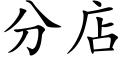 分店